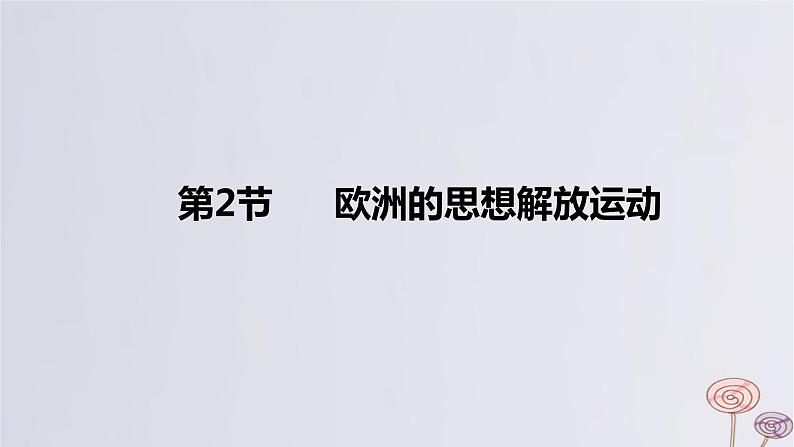 第2节　欧洲的思想解放运动